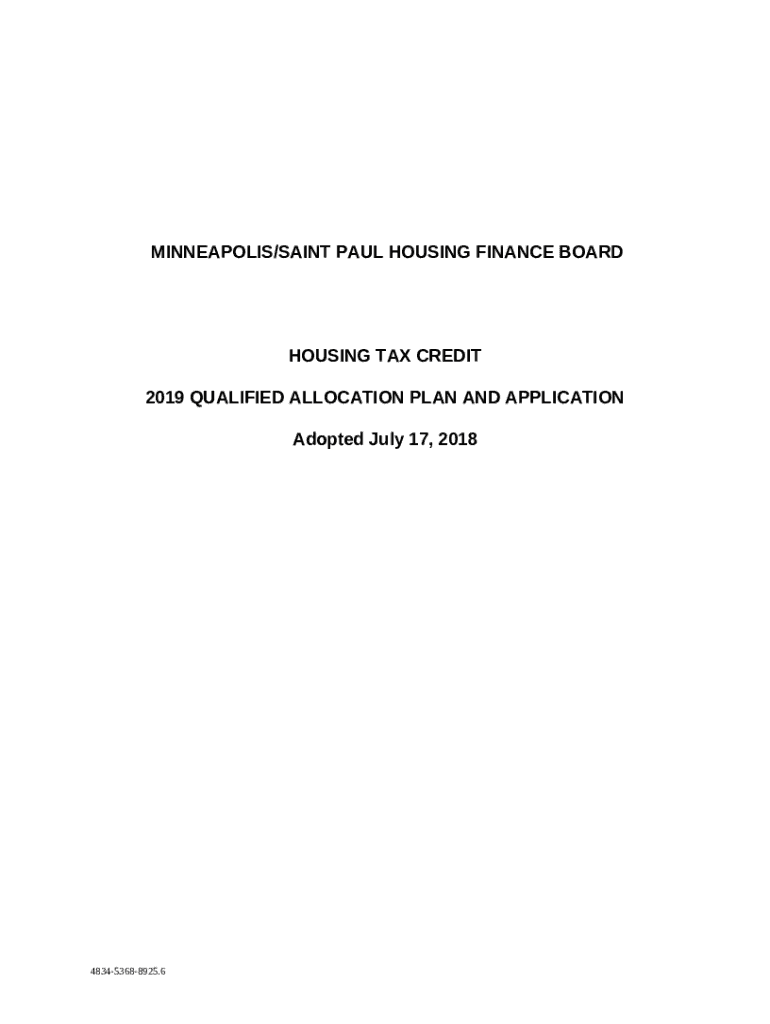 MINNEAPOLIS/SAINT PAUL HOUSING FINANCE BOARD

HOUSING TAX CREDIT

2019 QUALIFIED ALLOCATION PLAN AND APPLICATION

Adopted July 17, 2018

4834-5368-8925.6